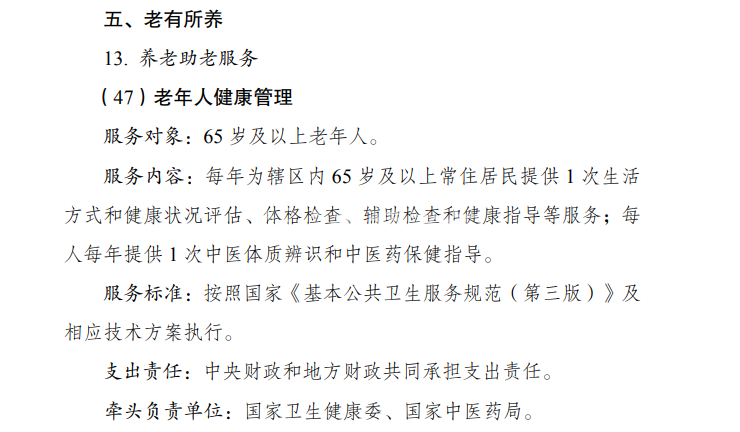 五、老有所养

13. 养老助老服务

（47）老年人健康管理

服务对象：65 岁及以上老年人。

服务内容：每年为辖区内 65 岁及以上常住居民提供 1 次生活方式和健康状况评估、体格检查、辅助检查和健康指导等服务；每人每年提供 1 次中医体质辨识和中医药保健指导。

服务标准：按照国家《基本公共卫生服务规范（第三版）》及相应技术方案执行。

支出责任：中央财政和地方财政共同承担支出责任。

牵头负责单位：国家卫生健康委、国家中医药局。